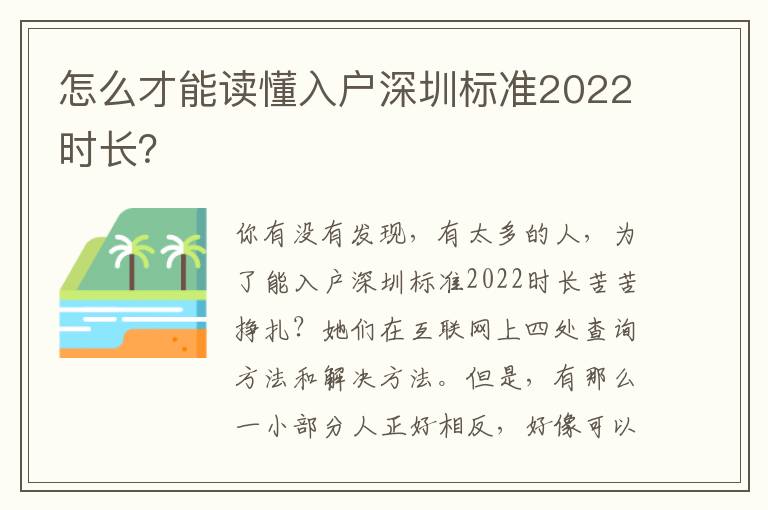 怎么才能读懂入户深圳标准2022时长?

你有没有发现，有太多的人，为了能入户深圳标准2022时长苦苦挣扎？她们在互联网上四处查询方法和解决方法。但是，有那么一小部分人正好相反，好像可以